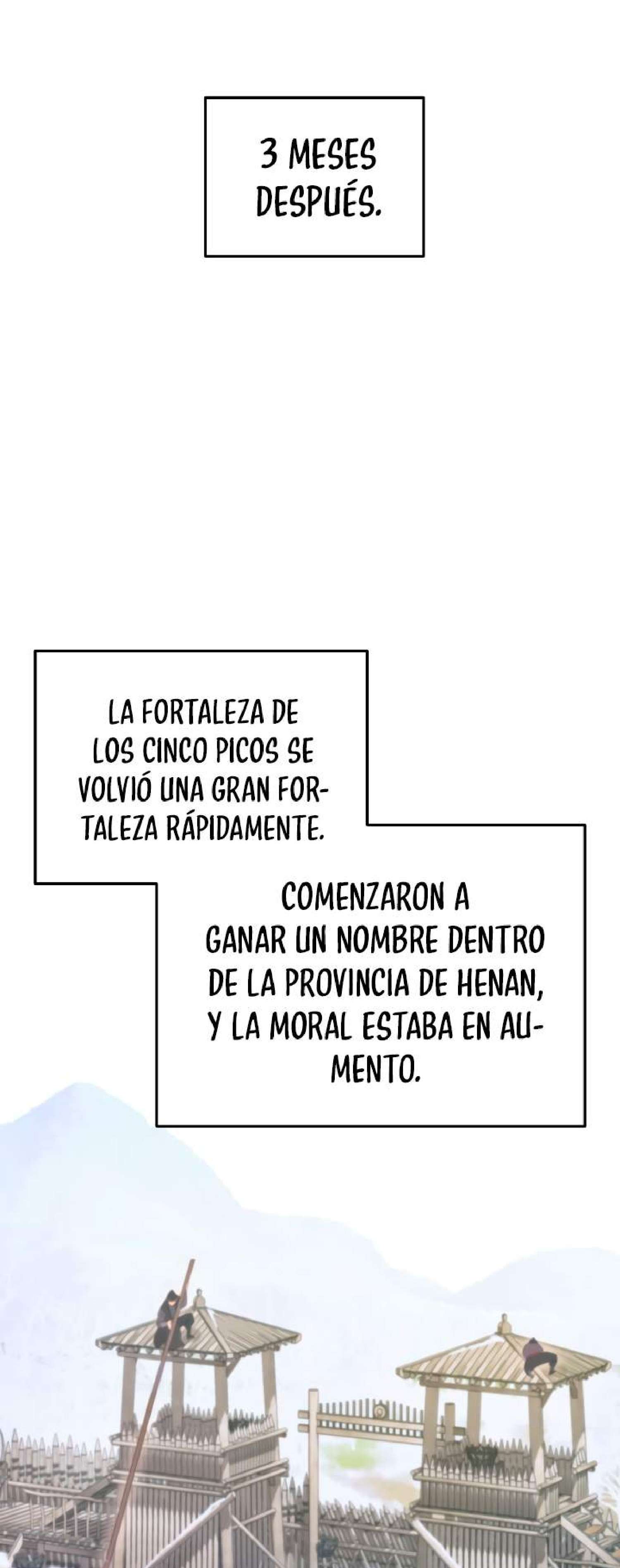 3 MESES DESPUÉS.

LA FORTALEZA DE LOS CINCO PICOS SE VOLVIÓ UNA GRAN FORTALEZA RÁPIDAMENTE.

COMENZARON A GANAR UN NOMBRE DENTRO DE LA PROVINCIA DE HENAN, Y LA MORAL ESTABA EN AUMENTO.